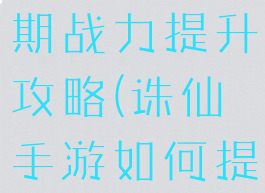 期战力提升攻略(诛仙手游如何提